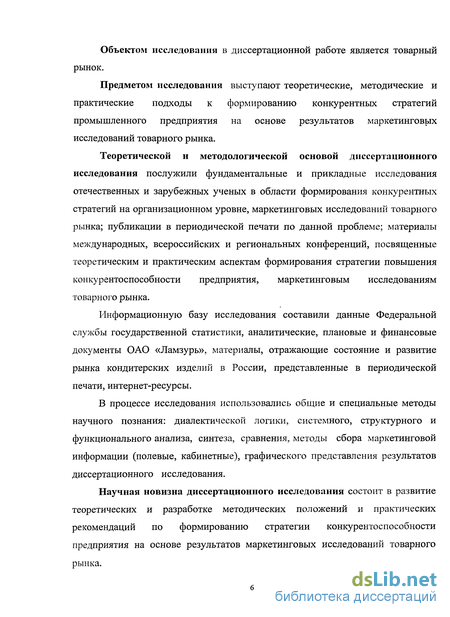 Объектом исследования в диссертационной работе является товарный рынок.

Предметом исследования выступают теоретические, методические и практические подходы к формированию конкурентных стратегий промышленного предприятия на основе результатов маркетинговых исследований товарного рынка.

Теоретической и методологической основой диссертационного исследования послужили фундаментальные и прикладные исследования отечественных и зарубежных ученых в области формирования конкурентных стратегий на организационном уровне, маркетинговых исследований товарного рынка; публикации в периодической печати по данной проблеме; материалы международных, всероссийских и региональных конференций, посвященные теоретическим и практическим аспектам формирования стратегии повышения конкурентоспособности предприятия, маркетинговым исследованиям товарного рынка.

Информационную базу исследования составили данные Федеральной службы государственной статистики, аналитические, плановые и финансовые документы ОАО «Ламзурь», материалы, отражающие состояние и развитие рынка кондитерских изделий в России, представленные в периодической печати, интернет-ресурсы.

В процессе исследования использовались общие и специальные методы научного познания: диалектической логики, системного, структурного и функционального анализа, синтеза, сравнения, методы сбора маркетинговой информации (полевые, кабинетные), графического представления результатов диссертационного исследования.

Научная новизна диссертационного исследования состоит в развитие теоретических и разработке методических положений и практических рекомендаций по формированию стратегии конкурентоспособности предприятия на основе результатов маркетинговых исследований товарного рынка.

6

dsLib.net
библиотека диссертаций